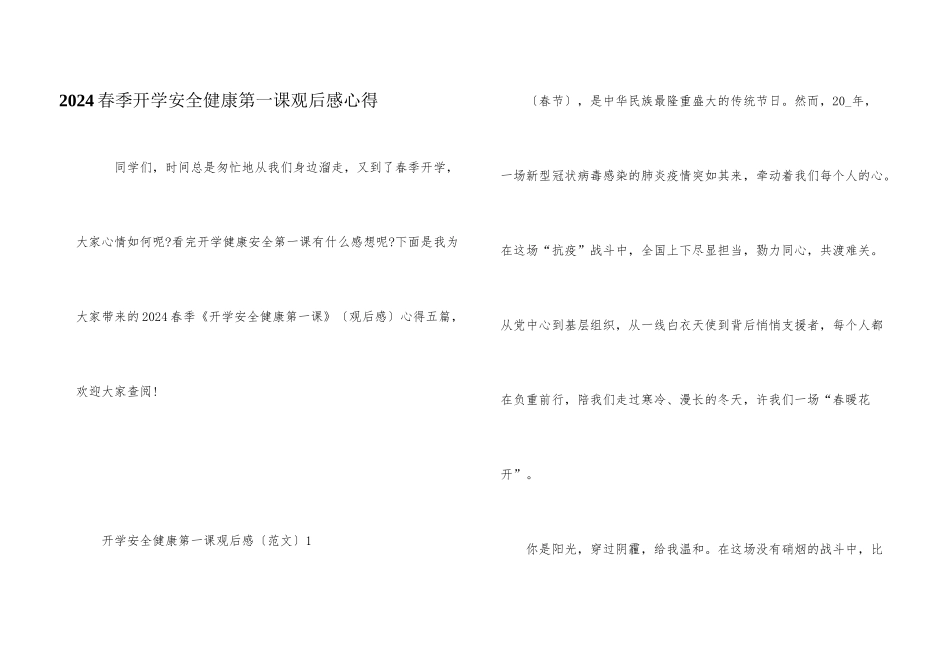 2024春季开学安全健康第一课观后感心得

同学们，时间总是匆忙地从我们身边溜走，又到了春季开学，大家心情如何呢?看完开学健康安全第一课有什么感想呢?下面是我为大家带来的2024春季《开学安全健康第一课》〔观后感〕心得五篇，欢迎大家查阅!

开学安全健康第一课观后感〔范文〕1

〔春节〕，是中华民族最隆重盛大的传统节日。然而，20_年，一场新型冠状病毒感染的肺炎疫情突如其来，牵动着我们每个人的心。在这场“抗疫”战斗中，全国上下尽显担当，勠力同心，共渡难关。从党中心到基层组织，从一线白衣天使到背后悄悄支援者，每个人都在负重前行，陪我们走过寒冷、漫长的冬天，许我们一场“春暖花开”。

你是阳光，穿过阴霾，给我温和。在这场没有硝烟的战斗中，比